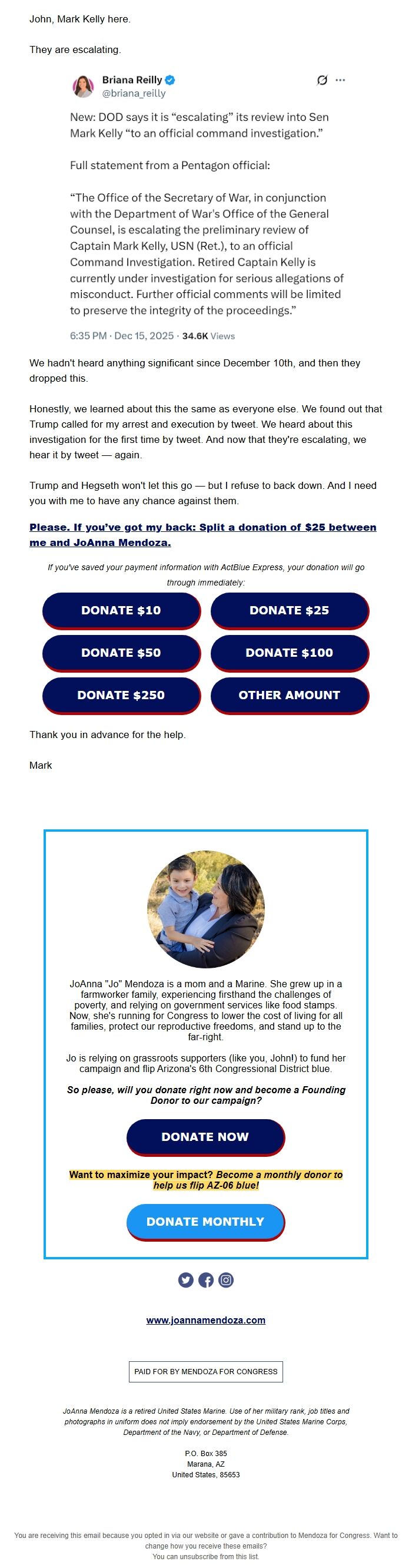 John, Mark Kelly here.

They are escalating.

Briana Reilly
@briana_reilly

New: DOD says it is “escalating” its review into Sen Mark Kelly “to an official command investigation.”

Full statement from a Pentagon official:

“The Office of the Secretary of War, in conjunction with the Department of War's Office of the General Counsel, is escalating the preliminary review of Captain Mark Kelly, USN (Ret.), to an official Command Investigation. Retired Captain Kelly is currently under investigation for serious allegations of misconduct. Further official comments will be limited to preserve the integrity of the proceedings.”

6:35 PM · Dec 15, 2025 · 34.6K Views

We hadn't heard anything significant since December 10th, and then they dropped this.

Honestly, we learned about this the same as everyone else. We found out that Trump called for my arrest and execution by tweet. We heard about this investigation for the first time by tweet. And now that they're escalating, we hear it by tweet — again.

Trump and Hegseth won't let this go — but I refuse to back down. And I need you with me to have any chance against them.

Please. If you've got my back: Split a donation of $25 between me and JoAnna Mendoza.

If you've saved your payment information with ActBlue Express, your donation will go through immediately:

DONATE $10
DONATE $25
DONATE $50
DONATE $100
DONATE $250
OTHER AMOUNT

Thank you in advance for the help.

Mark

JoAnna "Jo" Mendoza is a mom and a Marine. She grew up in a farmworker family, experiencing firsthand the challenges of poverty, and relying on government services like food stamps. Now, she's running for Congress to lower the cost of living for all families, protect our reproductive freedoms, and stand up to the far-right.

Jo is relying on grassroots supporters (like you, John!) to fund her campaign and flip Arizona's 6th Congressional District blue.

So please, will you donate right now and become a Founding Donor to our campaign?

DONATE NOW

Want to maximize your impact? Become a monthly donor to help us flip AZ-06 blue!

DONATE MONTHLY

www.joannamendoza.com

PAID FOR BY MENDOZA FOR CONGRESS

JoAnna Mendoza is a retired United States Marine. Use of her military rank, job titles and photographs in uniform does not imply endorsement by the United States Marine Corps, Department of the Navy, or Department of Defense.

P.O. Box 385
Marana, AZ
United States, 85653

You are receiving this email because you opted in via our website or gave a contribution to Mendoza for Congress. Want to change how you receive these emails?
You can unsubscribe from this list.